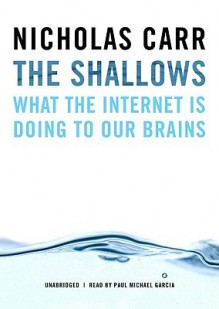 NICHOLAS CARR
THE SHALLOWS
WHAT THE INTERNET IS DOING TO OUR BRAINS

UNABRIDGED | READ BY PAUL MICHAEL GARCIA